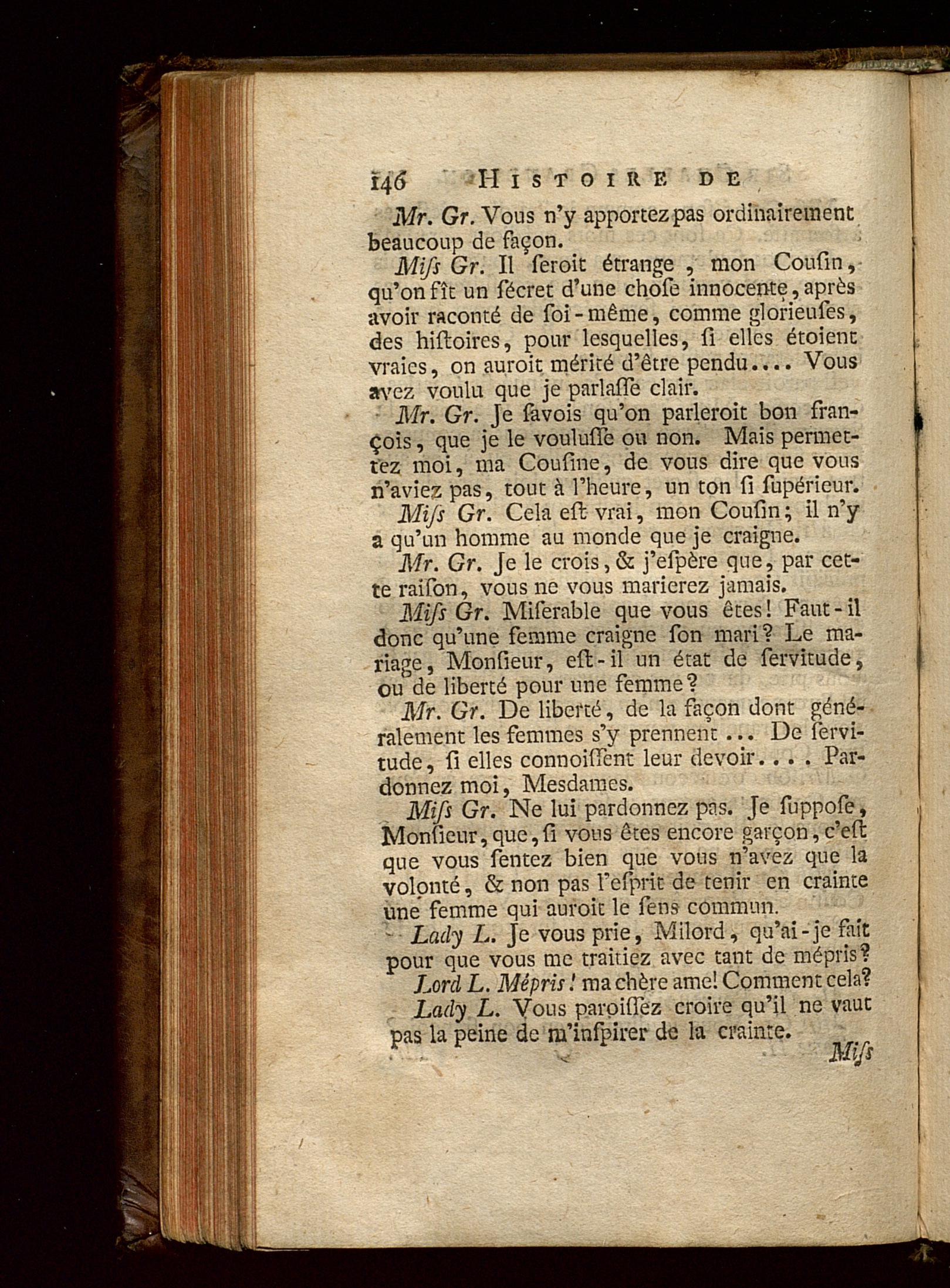 146 HISTOIRE DE

Mr. Gr. Vous n'y apportez pas ordinairement beaucoup de façon.

Miſs Gr. Il ſeroit étrange, mon Couſin, qu'on fît un ſécret d'une choſe innocente, après avoir raconté de ſoi-même, comme glorieuſes, des hiſtoires, pour lesquelles, ſi elles étoient vraies, on auroit mérité d'être pendu.... Vous avez voulu que je parlaſſe clair.

Mr. Gr. Je ſavois qu'on parleroit bon françois, que je le vouluſſe ou non. Mais permettez moi, ma Couſine, de vous dire que vous n'aviez pas, tout à l'heure, un ton ſi ſupérieur.

Miſs Gr. Cela eſt vrai, mon Couſin; il n'y a qu'un homme au monde que je craigne.

Mr. Gr. Je le crois, & j'eſpère que, par cette raiſon, vous ne vous marierez jamais.

Miſs Gr. Miſerable que vous êtes! Faut-il donc qu'une femme craigne ſon mari? Le mariage, Monſieur, eſt-il un état de ſervitude, ou de liberté pour une femme?

Mr. Gr. De liberté, de la façon dont généralement les femmes s'y prennent ... De ſervitude, ſi elles connoiſſent leur devoir.... Pardonnez moi, Mesdames.

Miſs Gr. Ne lui pardonnez pas. Je ſuppoſe, Monſieur, que, ſi vous êtes encore garçon, c'eſt que vous ſentez bien que vous n'avez que la volonté, & non pas l'eſprit de tenir en crainte une femme qui auroit le ſens commun.

Lady L. Je vous prie, Milord, qu'ai-je fait pour que vous me traitiez avec tant de mépris?

Lord L. Mépris! ma chère ame! Comment cela?

Lady L. Vous paroiſſez croire qu'il ne vaut pas la peine de m'inſpirer de la crainte.

Miſs